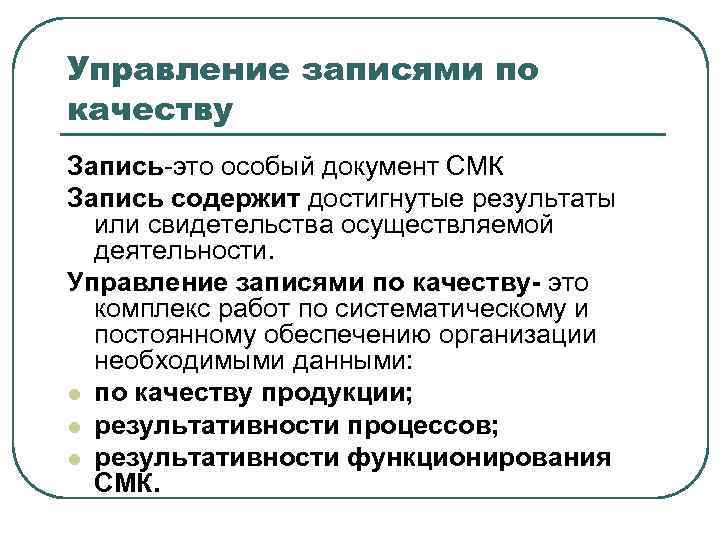 Управление записями по качеству

Запись-это особый документ СМК

Запись содержит достигнутые результаты или свидетельства осуществляемой деятельности.

Управление записями по качеству- это комплекс работ по систематическому и постоянному обеспечению организации необходимыми данными:

- по качеству продукции;
- результативности процессов;
- результативности функционирования СМК.